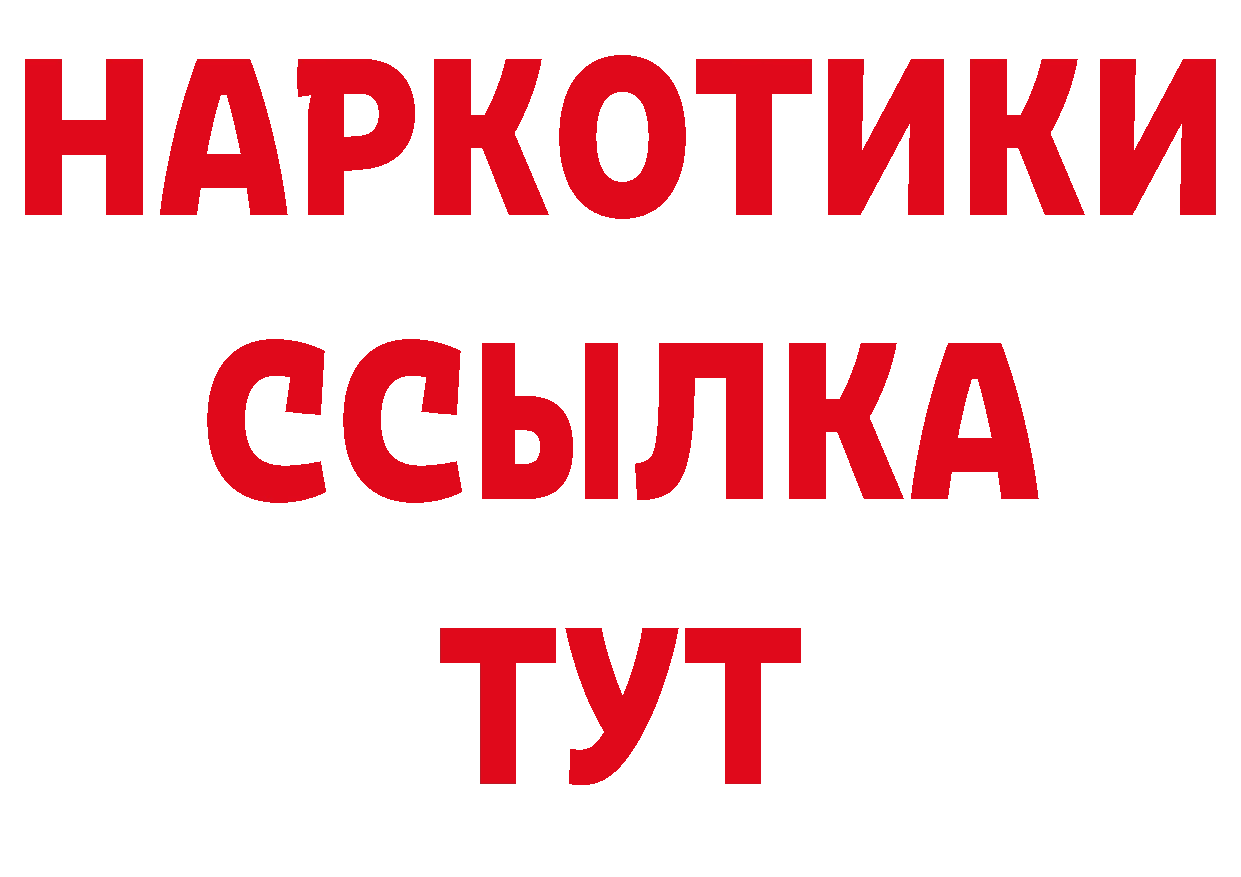 НАРКОТИКИ
ССЫЛКА
ТУТ